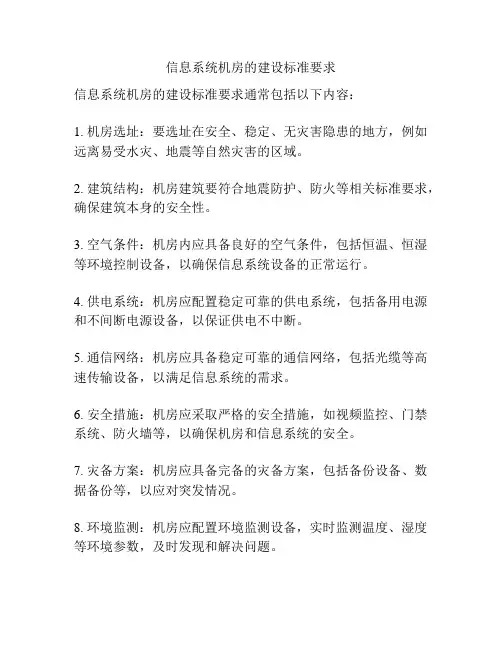 信息系统机房的建设标准要求

信息系统机房的建设标准要求通常包括以下内容：

1. 机房选址：要选址在安全、稳定、无灾害隐患的地方，例如远离易受水灾、地震等自然灾害的区域。

2. 建筑结构：机房建筑要符合地震防护、防火等相关标准要求，确保建筑本身的安全性。

3. 空气条件：机房内应具备良好的空气条件，包括恒温、恒湿等环境控制设备，以确保信息系统设备的正常运行。

4. 供电系统：机房应配置稳定可靠的供电系统，包括备用电源和不间断电源设备，以保证供电不中断。

5. 通信网络：机房应具备稳定可靠的通信网络，包括光缆等高速传输设备，以满足信息系统的需求。

6. 安全措施：机房应采取严格的安全措施，如视频监控、门禁系统、防火墙等，以确保机房和信息系统的安全。

7. 灾备方案：机房应具备完备的灾备方案，包括备份设备、数据备份等，以应对突发情况。

8. 环境监测：机房应配置环境监测设备，实时监测温度、湿度等环境参数，及时发现和解决问题。